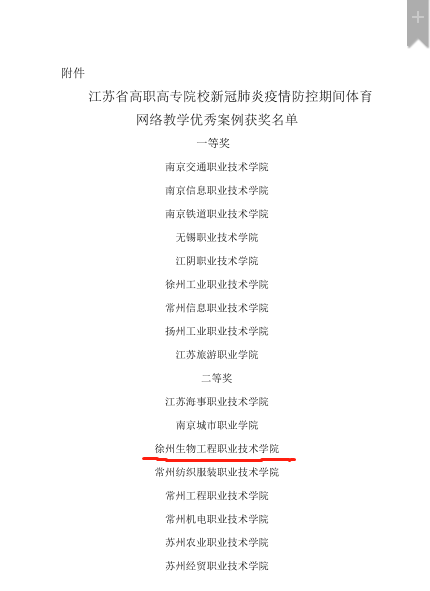 附件

江苏省高职高专院校新冠肺炎疫情防控期间体育网络教学优秀案例获奖名单

一等奖

南京交通职业技术学院

南京信息职业技术学院

南京铁道职业技术学院

无锡职业技术学院

江阴职业技术学院

徐州工业职业技术学院

常州信息职业技术学院

扬州工业职业技术学院

江苏旅游职业学院

二等奖

江苏海事职业技术学院

南京城市职业学院

徐州生物工程职业技术学院

常州纺织服装职业技术学院

常州工程职业技术学院

常州机电职业技术学院

苏州农业职业技术学院

苏州经贸职业技术学院